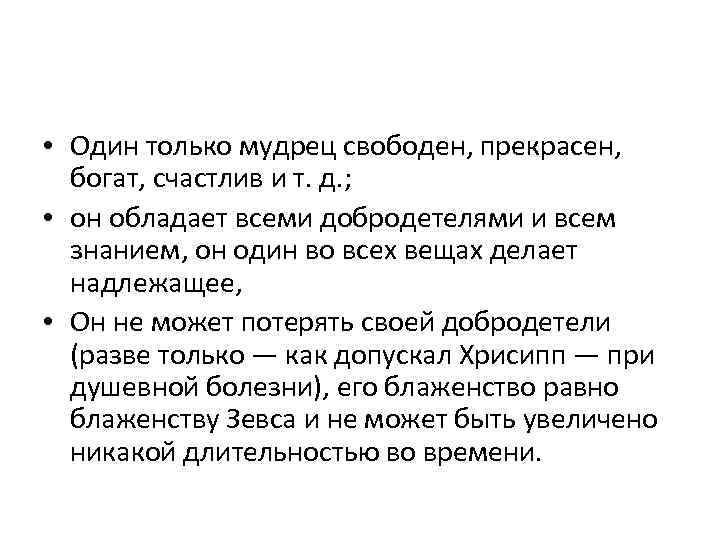 • Один только мудрец свободен, прекрасен, богат, счастлив и т. д.;

• он обладает всеми добродетелями и всем знанием, он один во всех вещах делает надлежащее,

• Он не может потерять своей добродетели (разве только — как допускал Хрисипп — при душевной болезни), его блаженство равно блаженству Зевса и не может быть увеличено никакой длительностью во времени.